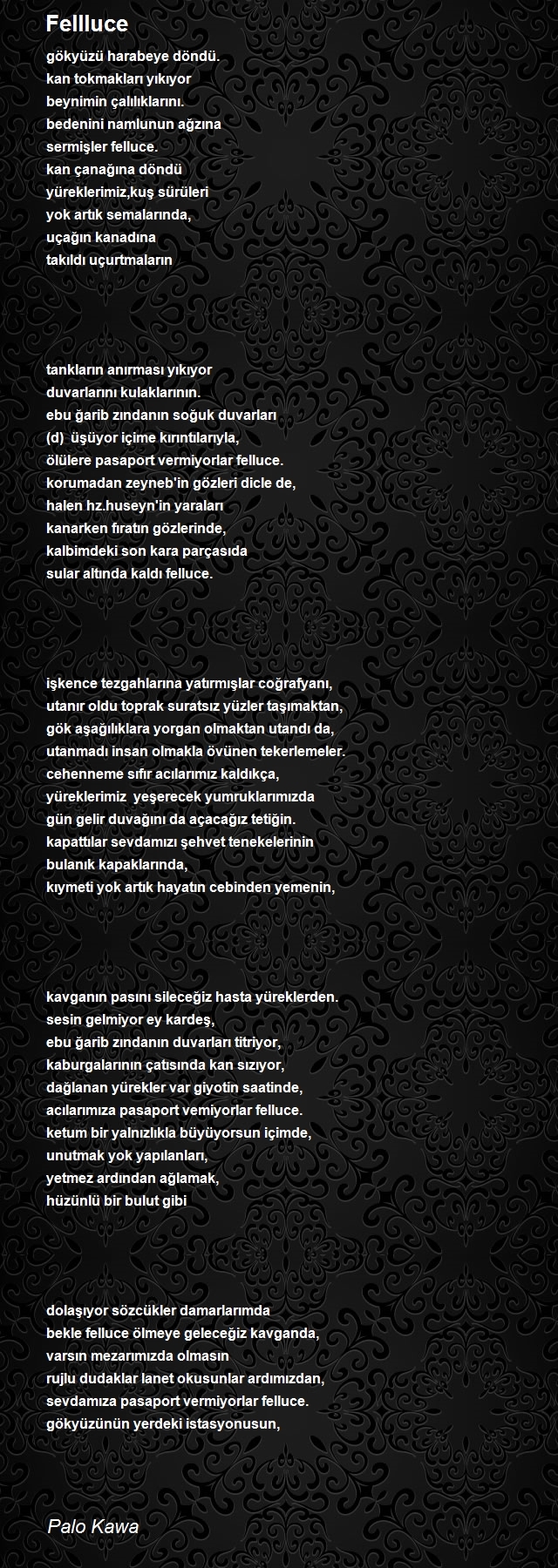 Fellluce

gökyüzü harabeye döndü.
kan tokmakları yıkıyor
beynimin çalılıklarını.
bedenini namlunun ağzına
sermişler felluce.
kan çanağına döndü
yüreklerimiz,kuş sürüleri
yok artık semalarında,
uçağın kanadına
takıldı uçurtmaların

tankların anırması yıkıyor
duvarlarını kulaklarının.
ebu ğarib zındanın soğuk duvarları
(d) üşüyor içime kırıntılarıyla,
ölülere pasaport vermiyorlar felluce.
korumadan zeyneb'in gözleri dicle de,
halen hz.huseyn'in yaraları
kanarken fıratın gözlerinde,
kalbimdeki son kara parçasıda
sular altında kaldı felluce.

işkence tezgahlarına yatırmışlar coğrafyanı,
utanır oldu toprak suratsız yüzler taşımaktan,
gök aşağılıklara yorgan olmaktan utandı da,
utanmadı insan olmakla övünen tekerlemeler.
cehenneme sıfır acılarımız kaldıkça,
yüreklerimiz yeşerecek yumruklarımızda
gün gelir duvağını da açacağız tetiğin.
kapattılar sevdamızı şehvet tenekelerinin
bulanık kapaklarında,
kıymeti yok artık hayatın cebinden yemenin,

kavganın pasını sileceğiz hasta yüreklerden.
sesin gelmiyor ey kardeş,
ebu ğarib zındanın duvarları titriyor,
kaburgalarının çatısında kan sızıyor,
dağlanan yürekler var giyotin saatinde,
acılarımıza pasaport vemiyorlar felluce.
ketum bir yalnızlıkla büyüyorsun içimde,
unutmak yok yapılanları,
yetmez ardından ağlamak,
hüzünlü bir bulut gibi

dolaşıyor sözcükler damarlarımda
bekle felluce ölmeye geleceğiz kavganda,
varsın mezarımızda olmasın
rujlu dudaklar lanet okusunlar ardımızdan,
sevdamıza pasaport vermiyorlar felluce.
gökyüzünün yerdeki istasyonusun,

Palo Kawa